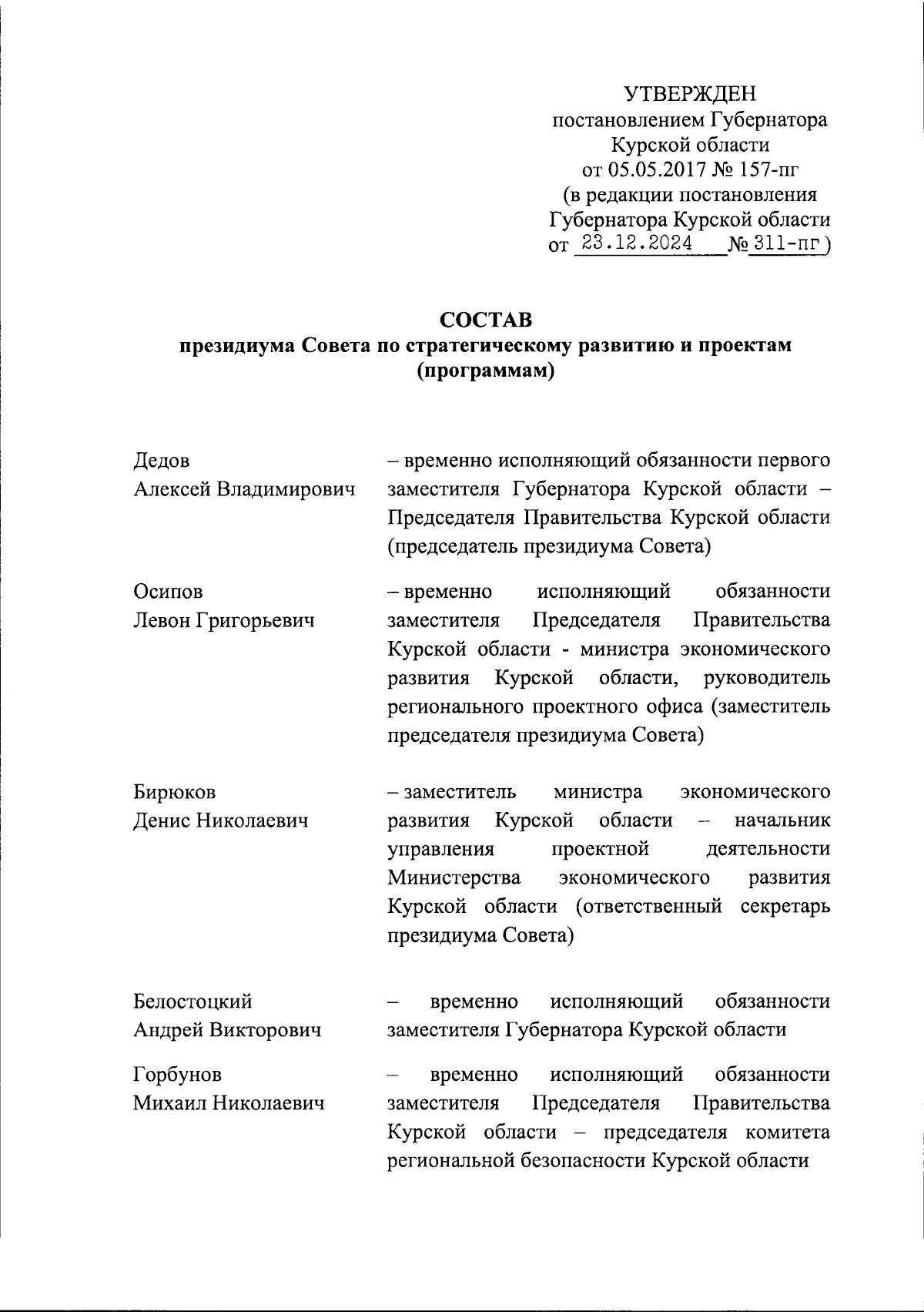 УТВЕРЖДЕН
постановлением Губернатора
Курской области
от 05.05.2017 № 157-пг
(в редакции постановления
Губернатора Курской области
от 23.12.2024 № 311-пг)

СОСТАВ
президиума Совета по стратегическому развитию и проектам (программам)

Дедов
Алексей Владимирович – временно исполняющий обязанности первого заместителя Губернатора Курской области – Председателя Правительства Курской области (председатель президиума Совета)

Осипов
Левон Григорьевич – временно исполняющий обязанности заместителя Председателя Правительства Курской области - министра экономического развития Курской области, руководитель регионального проектного офиса (заместитель председателя президиума Совета)

Бирюков
Денис Николаевич – заместитель министра экономического развития Курской области – начальник управления проектной деятельности Министерства экономического развития Курской области (ответственный секретарь президиума Совета)

Белостоцкий
Андрей Викторович – временно исполняющий обязанности заместителя Губернатора Курской области

Горбунов
Михаил Николаевич – временно исполняющий обязанности заместителя Председателя Правительства Курской области – председателя комитета региональной безопасности Курской области